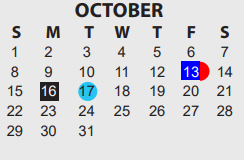 OCTOBER

| S | M | T | W | T | F | S |
|---|---|---|---|---|---|---|
| 1 | 2 | 3 | 4 | 5 | 6 | 7 |
| 8 | 9 | 10 | 11 | 12 | 13 | 14 |
| 15 | 16 | 17 | 18 | 19 | 20 | 21 |
| 22 | 23 | 24 | 25 | 26 | 27 | 28 |
| 29 | 30 | 31 | | | | |